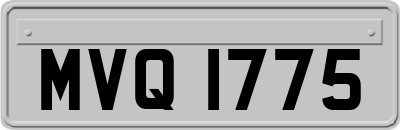 MVQ 1775